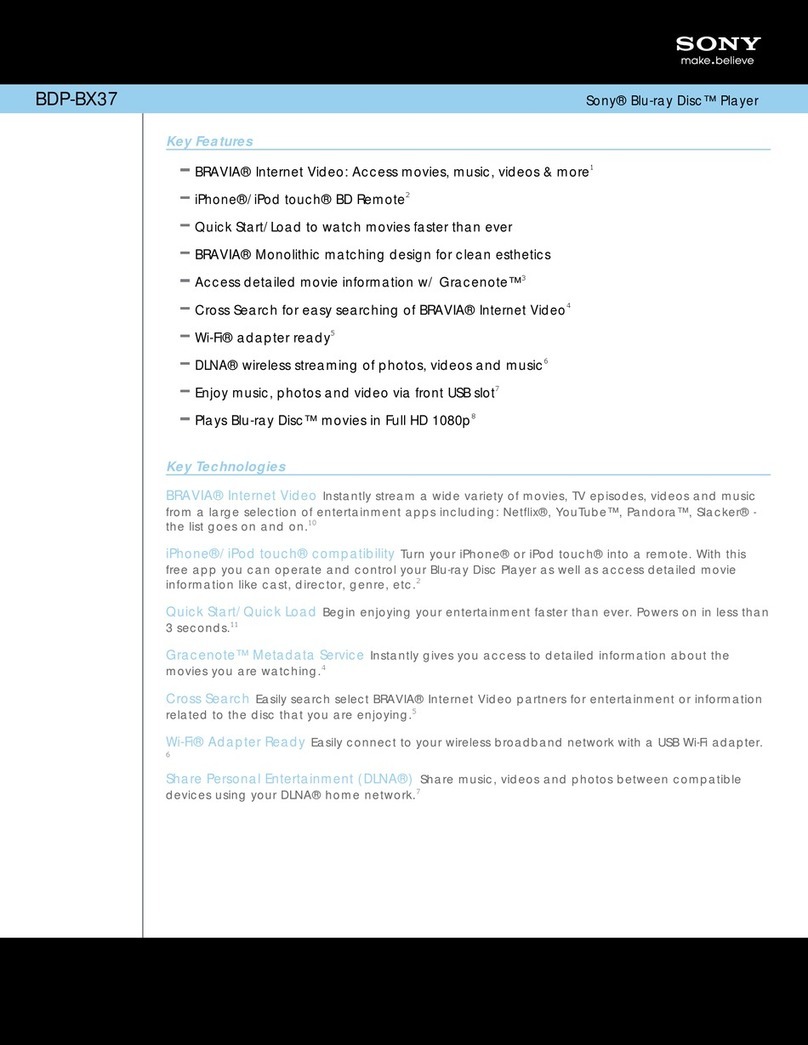 SONY
make.believe

BDP-BX37

Sony® Blu-ray Disc™ Player

Key Features

– BRAVIA® Internet Video: Access movies, music, videos & more$^1$

– iPhone®/iPod touch® BD Remote$^2$

– Quick Start/Load to watch movies faster than ever

– BRAVIA® Monolithic matching design for clean esthetics

– Access detailed movie information w/ Gracenote™$^3$

– Cross Search for easy searching of BRAVIA® Internet Video$^4$

– Wi-Fi® adapter ready$^5$

– DLNA® wireless streaming of photos, videos and music$^6$

– Enjoy music, photos and video via front USB slot$^7$

– Plays Blu-ray Disc™ movies in Full HD 1080p$^8$

Key Technologies

BRAVIA® Internet Video Instantly stream a wide variety of movies, TV episodes, videos and music from a large selection of entertainment apps including: Netflix®, YouTube™, Pandora™, Slacker® - the list goes on and on.$^{10}$

iPhone®/iPod touch® compatibility Turn your iPhone® or iPod touch® into a remote. With this free app you can operate and control your Blu-ray Disc Player as well as access detailed movie information like cast, director, genre, etc.$^2$

Quick Start/Quick Load Begin enjoying your entertainment faster than ever. Powers on in less than 3 seconds.$^{11}$

Gracenote™ Metadata Service Instantly gives you access to detailed information about the movies you are watching.$^4$

Cross Search Easily search select BRAVIA® Internet Video partners for entertainment or information related to the disc that you are enjoying.$^5$

Wi-Fi® Adapter Ready Easily connect to your wireless broadband network with a USB Wi-Fi adapter.$^6$

Share Personal Entertainment (DLNA®) Share music, videos and photos between compatible devices using your DLNA® home network.$^7$